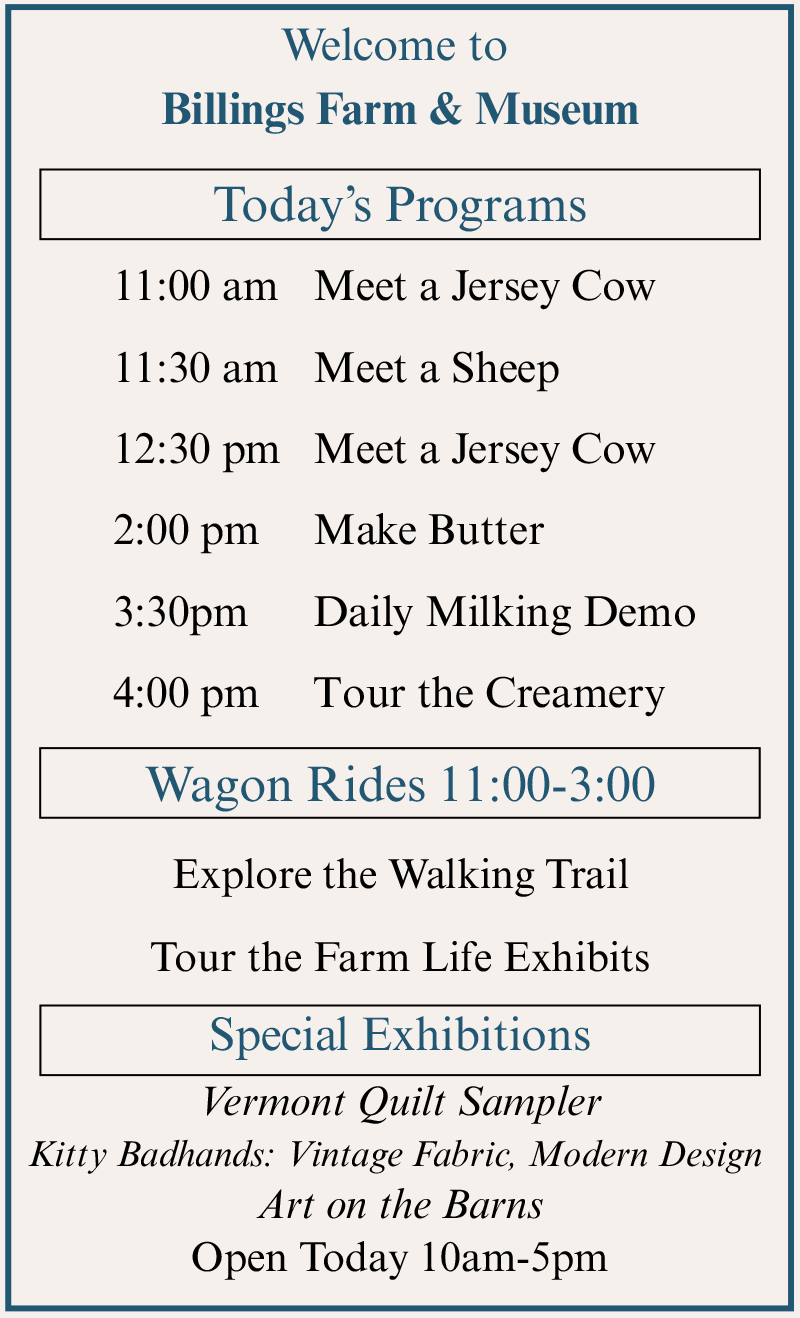 Welcome to
Billings Farm & Museum

Today's Programs

11:00 am Meet a Jersey Cow

11:30 am Meet a Sheep

12:30 pm Meet a Jersey Cow

2:00 pm Make Butter

3:30pm Daily Milking Demo

4:00 pm Tour the Creamery

Wagon Rides 11:00-3:00

Explore the Walking Trail

Tour the Farm Life Exhibits

Special Exhibitions

Vermont Quilt Sampler
Kitty Badhands: Vintage Fabric, Modern Design
Art on the Barns
Open Today 10am-5pm